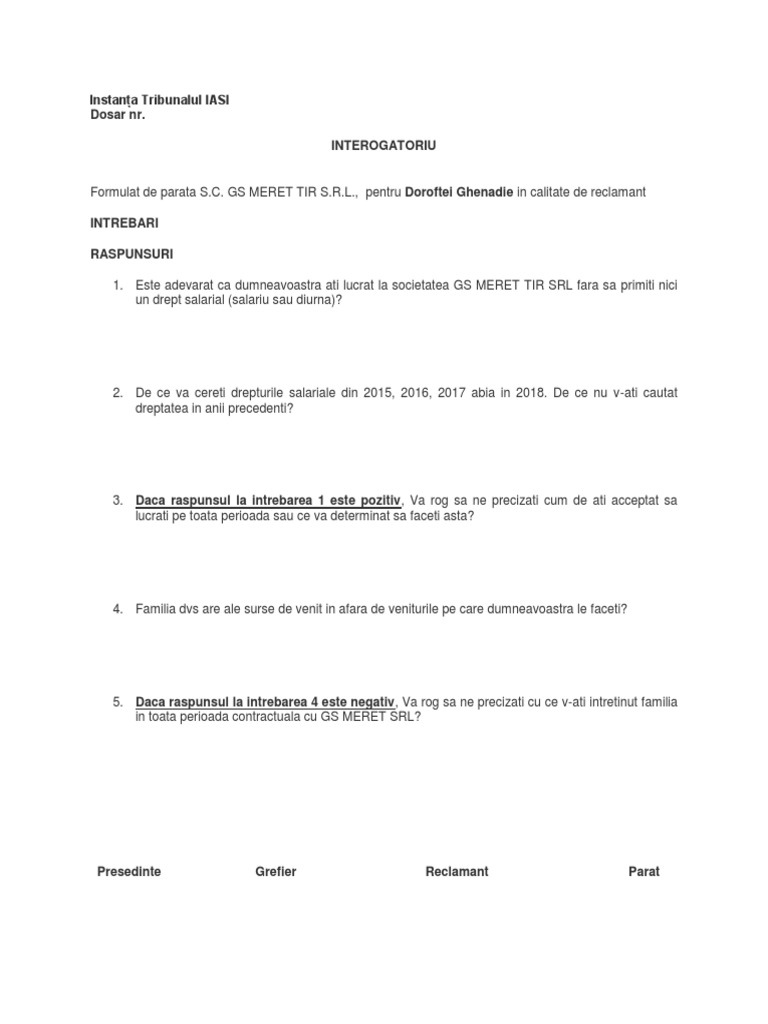 Instanța Tribunalul IASI
Dosar nr.

INTEROGATORIU

Formulat de parata S.C. GS MERET TIR S.R.L., pentru Doroftei Ghenadie in calitate de reclamant

INTREBARI

RASPUNSURI

1. Este adevarat ca dumneavoastra ati lucrat la societatea GS MERET TIR SRL fara sa primiti nici un drept salarial (salariu sau diurna)?

2. De ce va cereti drepturile salariale din 2015, 2016, 2017 abia in 2018. De ce nu v-ati cautat dreptatea in anii precedenti?

3. Daca raspunsul la intrebarea 1 este pozitiv, Va rog sa ne precizati cum de ati acceptat sa lucrati pe toata perioada sau ce va determinat sa faceti asta?

4. Familia dvs are ale surse de venit in afara de veniturile pe care dumneavoastra le faceti?

5. Daca raspunsul la intrebarea 4 este negativ, Va rog sa ne precizati cu ce v-ati intretinut familia in toata perioada contractuala cu GS MERET SRL?

Presedinte Grefier Reclamant Parat